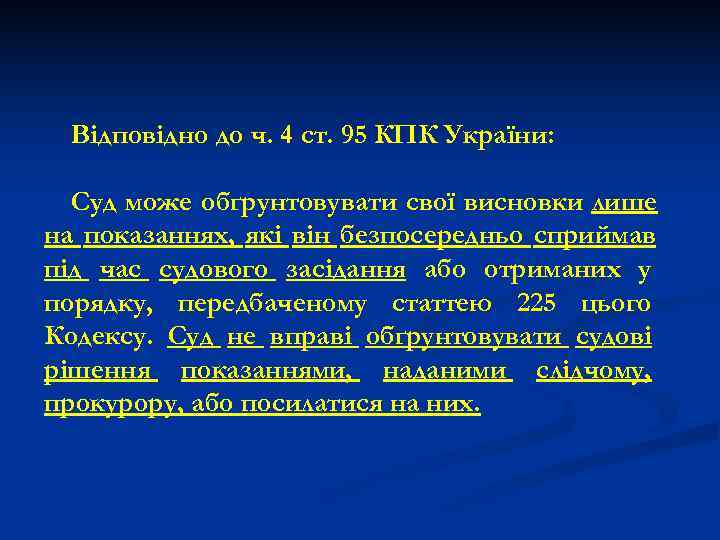 Відповідно до ч. 4 ст. 95 КПК України:

Суд може обґрунтовувати свої висновки лише на показаннях, які він безпосередньо сприймав під час судового засідання або отриманих у порядку, передбаченому статтею 225 цього Кодексу. Суд не вправі обґрунтовувати судові рішення показаннями, наданими слідчому, прокурору, або посилатися на них.